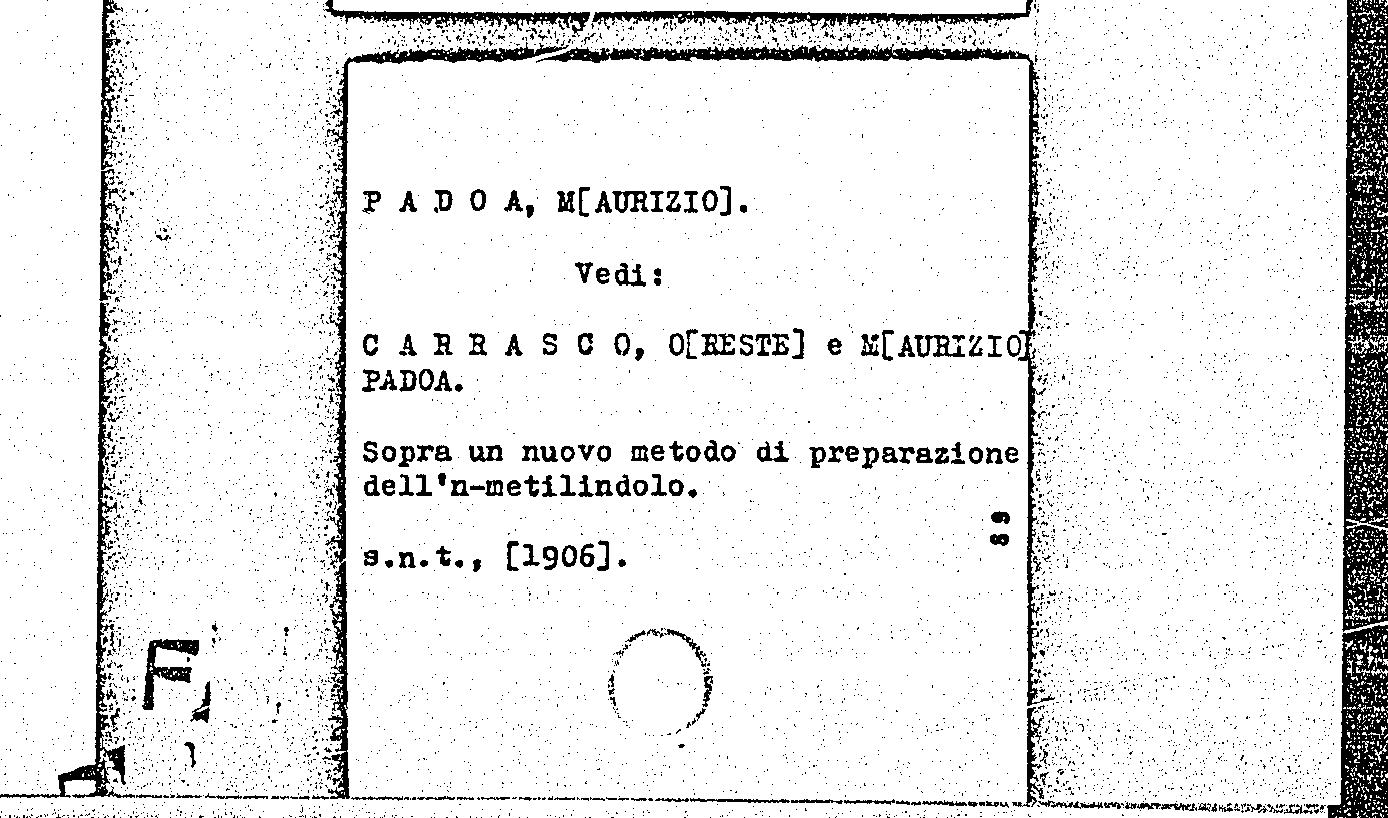 P A D O A, M[AURIZIO].

Vedi:

C A R R A S C O, O[RESTE] e M[AURIZIO]
PADOA.

Sopra un nuovo metodo di preparazione dell'n-metilindolo.

s.n.t., [1906].

89